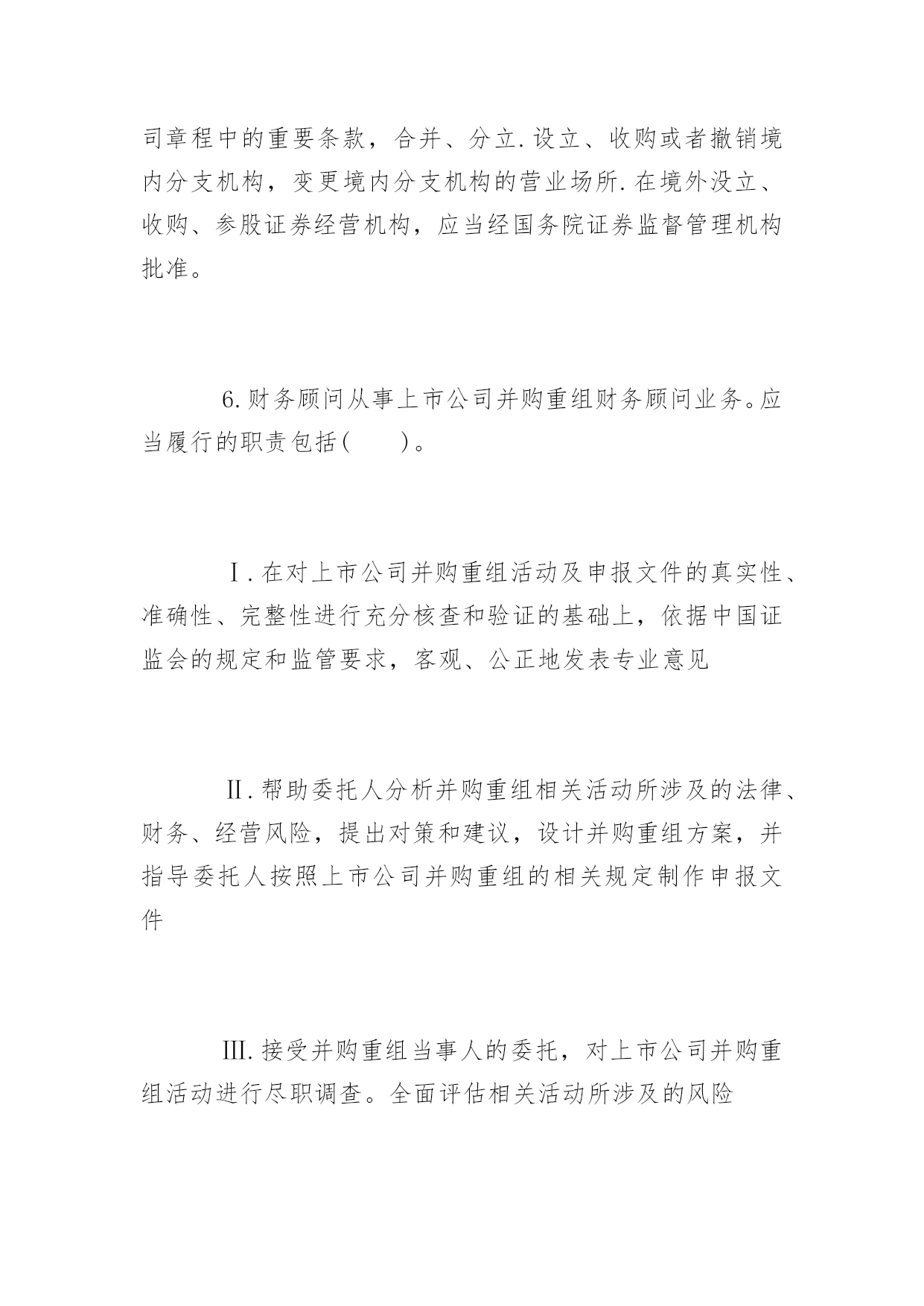 司章程中的重要条款，合并、分立.设立、收购或者撤销境内分支机构，变更境内分支机构的营业场所.在境外没立、收购、参股证券经营机构，应当经国务院证券监督管理机构批准。

6.财务顾问从事上市公司并购重组财务顾问业务。应当履行的职责包括(　　)。

Ⅰ.在对上市公司并购重组活动及申报文件的真实性、准确性、完整性进行充分核查和验证的基础上，依据中国证监会的规定和监管要求，客观、公正地发表专业意见

Ⅱ.帮助委托人分析并购重组相关活动所涉及的法律、财务、经营风险，提出对策和建议，设计并购重组方案，并指导委托人按照上市公司并购重组的相关规定制作申报文件

Ⅲ.接受并购重组当事人的委托，对上市公司并购重组活动进行尽职调查。全面评估相关活动所涉及的风险